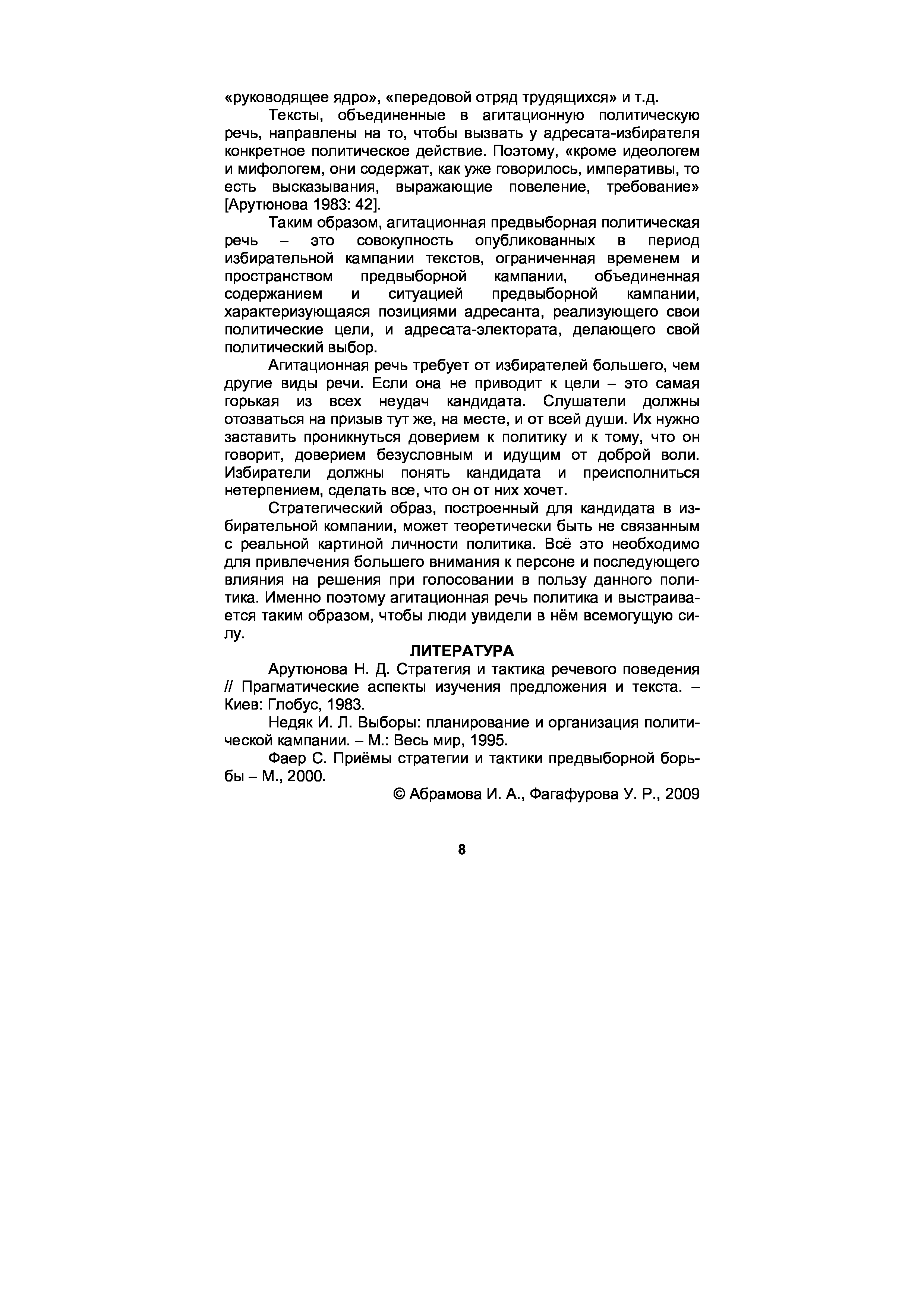 «руководящее ядро», «передовой отряд трудящихся» и т.д.

Тексты, объединенные в агитационную политическую речь, направлены на то, чтобы вызвать у адресата-избирателя конкретное политическое действие. Поэтому, «кроме идеологем и мифологем, они содержат, как уже говорилось, императивы, то есть высказывания, выражающие повеление, требование» [Арутюнова 1983: 42].

Таким образом, агитационная предвыборная политическая речь – это совокупность опубликованных в период избирательной кампании текстов, ограниченная временем и пространством предвыборной кампании, объединенная содержанием и ситуацией предвыборной кампании, характеризующаяся позициями адресанта, реализующего свои политические цели, и адресата-электората, делающего свой политический выбор.

Агитационная речь требует от избирателей большего, чем другие виды речи. Если она не приводит к цели – это самая горькая из всех неудач кандидата. Слушатели должны отозваться на призыв тут же, на месте, и от всей души. Их нужно заставить проникнуться доверием к политику и к тому, что он говорит, доверием безусловным и идущим от доброй воли. Избиратели должны понять кандидата и преисполниться нетерпением, сделать все, что он от них хочет.

Стратегический образ, построенный для кандидата в избирательной компании, может теоретически быть не связанным с реальной картиной личности политика. Всё это необходимо для привлечения большего внимания к персоне и последующего влияния на решения при голосовании в пользу данного политика. Именно поэтому агитационная речь политика и выстраивается таким образом, чтобы люди увидели в нём всемогущую силу.

ЛИТЕРАТУРА

Арутюнова Н. Д. Стратегия и тактика речевого поведения // Прагматические аспекты изучения предложения и текста. – Киев: Глобус, 1983.

Недяк И. Л. Выборы: планирование и организация политической кампании. – М.: Весь мир, 1995.

Фаер С. Приёмы стратегии и тактики предвыборной борьбы – М., 2000.

© Абрамова И. А., Фагафурова У. Р., 2009

8